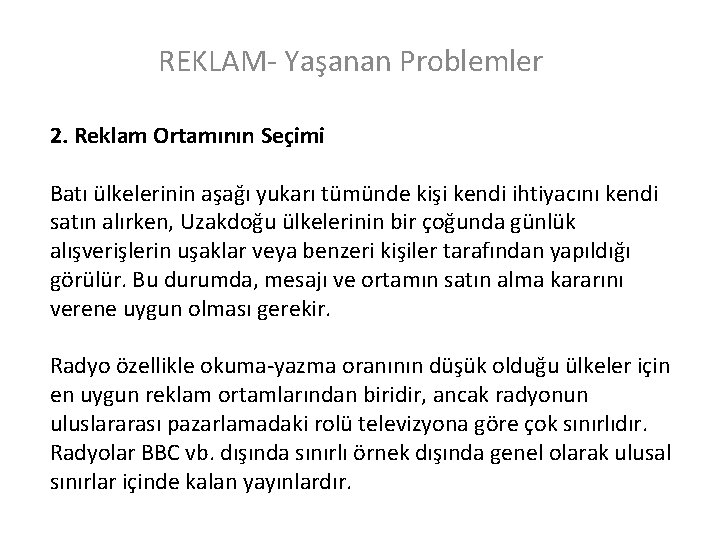 REKLAM- Yaşanan Problemler

2. Reklam Ortamının Seçimi

Batı ülkelerinin aşağı yukarı tümünde kişi kendi ihtiyacını kendi satın alırken, Uzakdoğu ülkelerinin bir çoğunda günlük alışverişlerin uşaklar veya benzeri kişiler tarafından yapıldığı görülür. Bu durumda, mesajı ve ortamın satın alma kararını verene uygun olması gerekir.

Radyo özellikle okuma-yazma oranının düşük olduğu ülkeler için en uygun reklam ortamlarından biridir, ancak radyonun uluslararası pazarlamadaki rolü televizyona göre çok sınırlıdır. Radyolar BBC vb. dışında sınırlı örnek dışında genel olarak ulusal sınırlar içinde kalan yayınlardır.